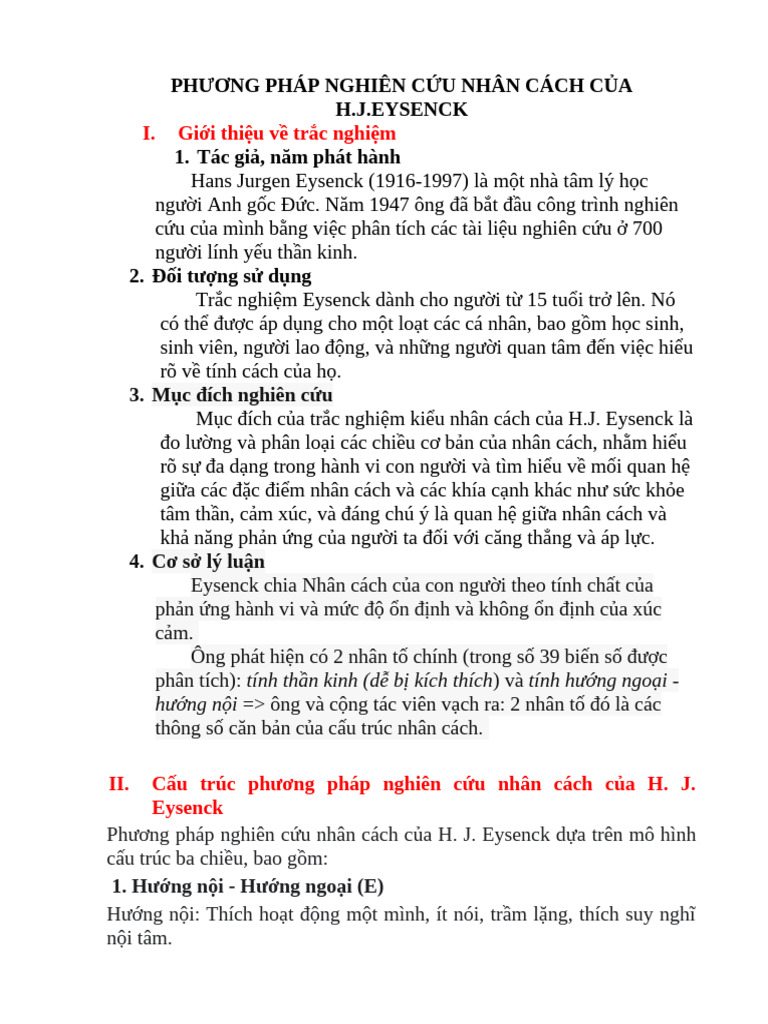 PHƯƠNG PHÁP NGHIÊN CỨU NHÂN CÁCH CỦA H.J.EYSENCK

I. Giới thiệu về trắc nghiệm

1. Tác giả, năm phát hành

Hans Jurgen Eysenck (1916-1997) là một nhà tâm lý học người Anh gốc Đức. Năm 1947 ông đã bắt đầu công trình nghiên cứu của mình bằng việc phân tích các tài liệu nghiên cứu ở 700 người lính yếu thần kinh.

2. Đối tượng sử dụng

Trắc nghiệm Eysenck dành cho người từ 15 tuổi trở lên. Nó có thể được áp dụng cho một loạt các cá nhân, bao gồm học sinh, sinh viên, người lao động, và những người quan tâm đến việc hiểu rõ về tính cách của họ.

3. Mục đích nghiên cứu

Mục đích của trắc nghiệm kiểu nhân cách của H.J. Eysenck là đo lường và phân loại các chiều cơ bản của nhân cách, nhằm hiểu rõ sự đa dạng trong hành vi con người và tìm hiểu về mối quan hệ giữa các đặc điểm nhân cách và các khía cạnh khác như sức khỏe tâm thần, cảm xúc, và đáng chú ý là quan hệ giữa nhân cách và khả năng phản ứng của người ta đối với căng thẳng và áp lực.

4. Cơ sở lý luận

Eysenck chia Nhân cách của con người theo tính chất của phản ứng hành vi và mức độ ổn định và không ổn định của xúc cảm.

Ông phát hiện có 2 nhân tố chính (trong số 39 biến số được phân tích): tính thần kinh (dễ bị kích thích) và tính hướng ngoại - hướng nội => ông và cộng tác viên vạch ra: 2 nhân tố đó là các thông số căn bản của cấu trúc nhân cách.

II. Cấu trúc phương pháp nghiên cứu nhân cách của H. J. Eysenck

Phương pháp nghiên cứu nhân cách của H. J. Eysenck dựa trên mô hình cấu trúc ba chiều, bao gồm:

1. Hướng nội - Hướng ngoại (E)

Hướng nội: Thích hoạt động một mình, ít nói, trầm lặng, thích suy nghĩ nội tâm.